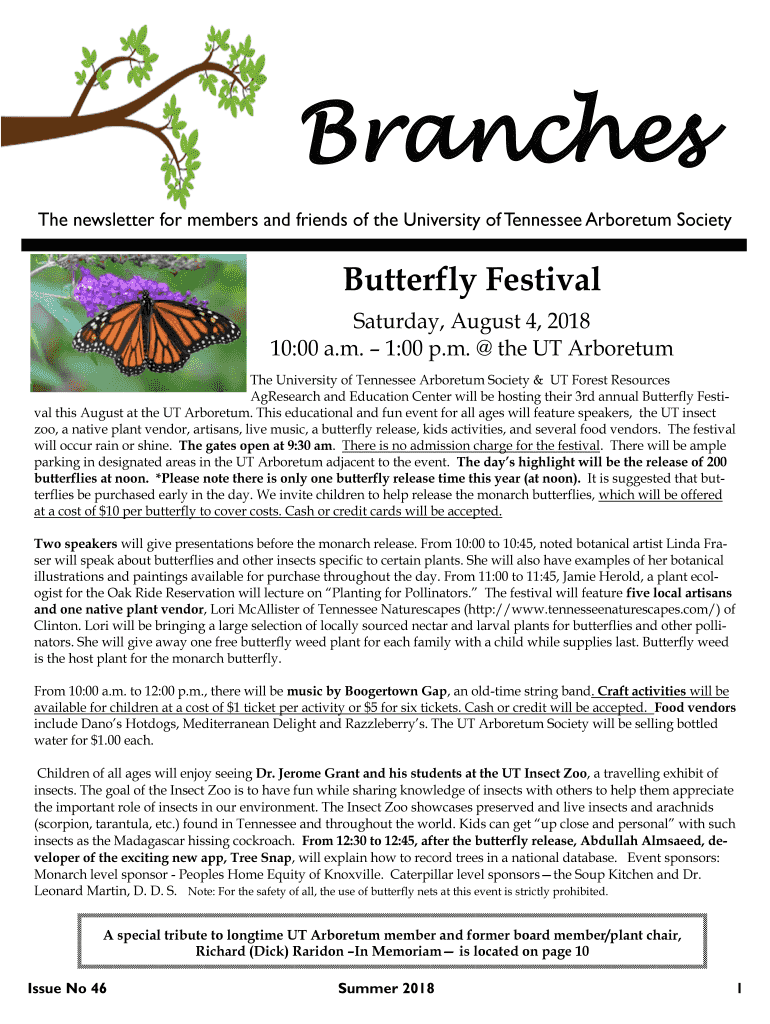 Branches

The newsletter for members and friends of the University of Tennessee Arboretum Society

Butterfly Festival

Saturday, August 4, 2018
10:00 a.m. – 1:00 p.m. @ the UT Arboretum

The University of Tennessee Arboretum Society & UT Forest Resources AgResearch and Education Center will be hosting their 3rd annual Butterfly Festival this August at the UT Arboretum. This educational and fun event for all ages will feature speakers, the UT insect zoo, a native plant vendor, artisans, live music, a butterfly release, kids activities, and several food vendors. The festival will occur rain or shine. The gates open at 9:30 am. There is no admission charge for the festival. There will be ample parking in designated areas in the UT Arboretum adjacent to the event. The day's highlight will be the release of 200 butterflies at noon. *Please note there is only one butterfly release time this year (at noon). It is suggested that butterflies be purchased early in the day. We invite children to help release the monarch butterflies, which will be offered at a cost of $10 per butterfly to cover costs. Cash or credit cards will be accepted.

Two speakers will give presentations before the monarch release. From 10:00 to 10:45, noted botanical artist Linda Fraser will speak about butterflies and other insects specific to certain plants. She will also have examples of her botanical illustrations and paintings available for purchase throughout the day. From 11:00 to 11:45, Jamie Herold, a plant ecologist for the Oak Ride Reservation will lecture on "Planting for Pollinators." The festival will feature five local artisans and one native plant vendor, Lori McAllister of Tennessee Naturescapes (http://www.tennesseenaturescapes.com/) of Clinton. Lori will be bringing a large selection of locally sourced nectar and larval plants for butterflies and other pollinators. She will give away one free butterfly weed plant for each family with a child while supplies last. Butterfly weed is the host plant for the monarch butterfly.

From 10:00 a.m. to 12:00 p.m., there will be music by Boogertown Gap, an old-time string band. Craft activities will be available for children at a cost of $1 ticket per activity or $5 for six tickets. Cash or credit will be accepted. Food vendors include Dano's Hotdogs, Mediterranean Delight and Razzleberry's. The UT Arboretum Society will be selling bottled water for $1.00 each.

Children of all ages will enjoy seeing Dr. Jerome Grant and his students at the UT Insect Zoo, a travelling exhibit of insects. The goal of the Insect Zoo is to have fun while sharing knowledge of insects with others to help them appreciate the important role of insects in our environment. The Insect Zoo showcases preserved and live insects and arachnids (scorpion, tarantula, etc.) found in Tennessee and throughout the world. Kids can get "up close and personal" with such insects as the Madagascar hissing cockroach. From 12:30 to 12:45, after the butterfly release, Abdullah Almsaeed, developer of the exciting new app, Tree Snap, will explain how to record trees in a national database. Event sponsors: Monarch level sponsor - Peoples Home Equity of Knoxville. Caterpillar level sponsors—the Soup Kitchen and Dr. Leonard Martin, D. D. S. Note: For the safety of all, the use of butterfly nets at this event is strictly prohibited.

A special tribute to longtime UT Arboretum member and former board member/plant chair, Richard (Dick) Raridon –In Memoriam— is located on page 10

Issue No 46 Summer 2018 1